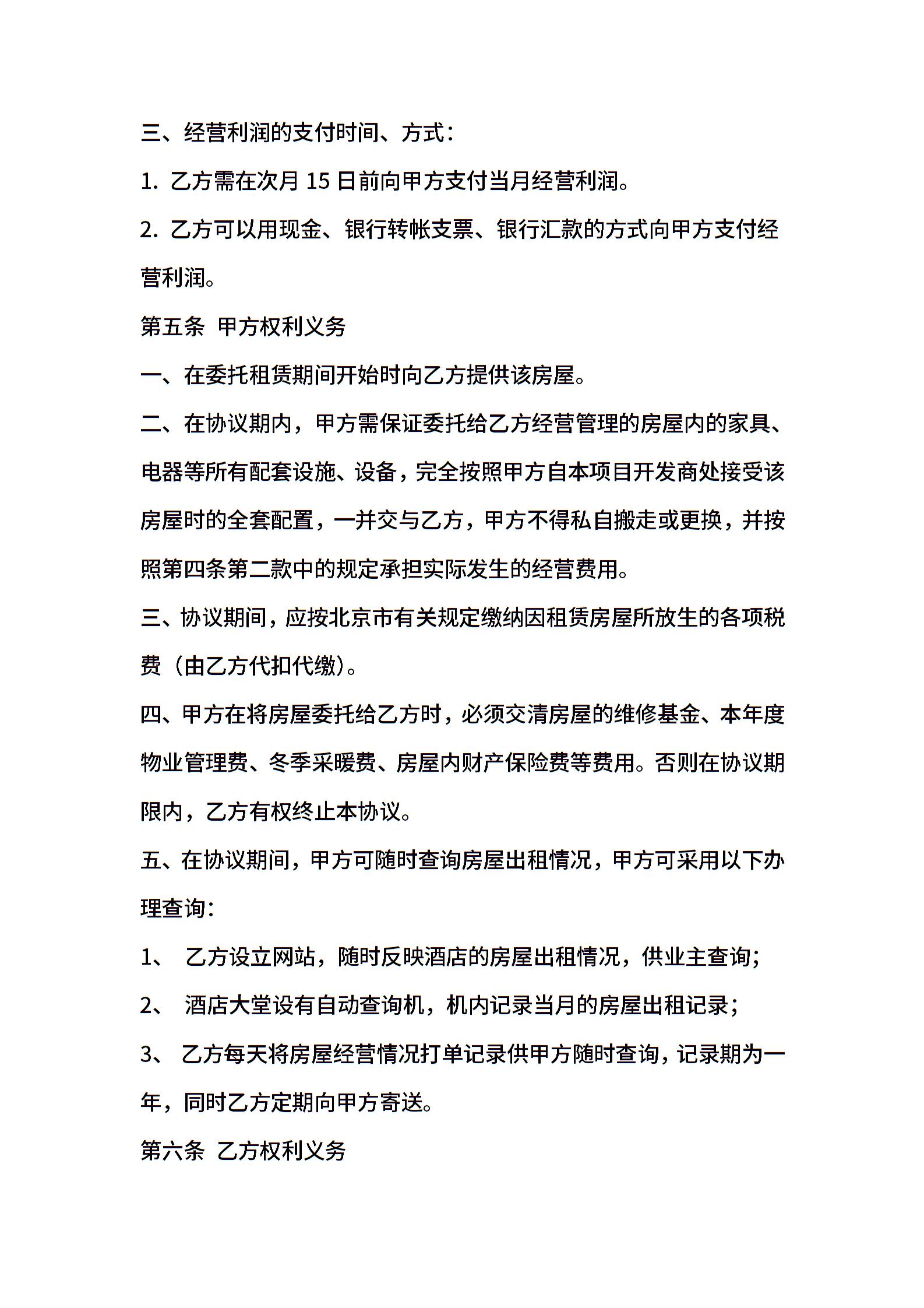 三、经营利润的支付时间、方式：

1. 乙方需在次月 15 日前向甲方支付当月经营利润。

2. 乙方可以用现金、银行转帐支票、银行汇款的方式向甲方支付经营利润。

第五条 甲方权利义务

一、在委托租赁期间开始时向乙方提供该房屋。

二、在协议期内，甲方需保证委托给乙方经营管理的房屋内的家具、电器等所有配套设施、设备，完全按照甲方自本项目开发商处接受该房屋时的全套配置，一并交与乙方，甲方不得私自搬走或更换，并按照第四条第二款中的规定承担实际发生的经营费用。

三、协议期间，应按北京市有关规定缴纳因租赁房屋所放生的各项税费（由乙方代扣代缴）。

四、甲方在将房屋委托给乙方时，必须交清房屋的维修基金、本年度物业管理费、冬季采暖费、房屋内财产保险费等费用。否则在协议期限内，乙方有权终止本协议。

五、在协议期间，甲方可随时查询房屋出租情况，甲方可采用以下办理查询：

1、 乙方设立网站，随时反映酒店的房屋出租情况，供业主查询；

2、 酒店大堂设有自动查询机，机内记录当月的房屋出租记录；

3、 乙方每天将房屋经营情况打单记录供甲方随时查询，记录期为一年，同时乙方定期向甲方寄送。

第六条 乙方权利义务